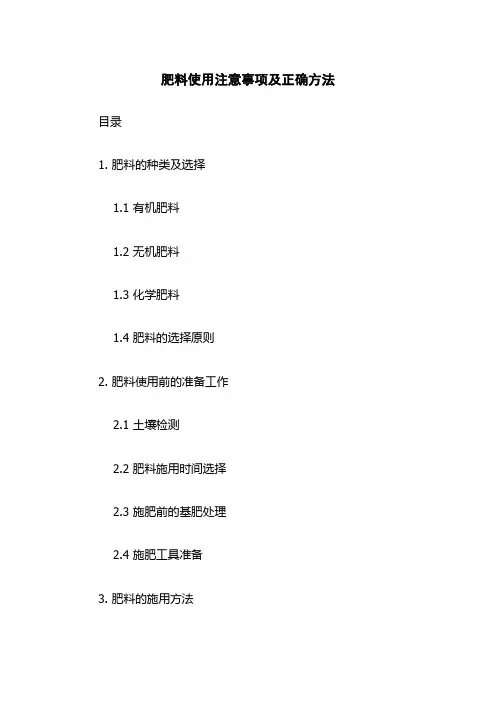 肥料使用注意事项及正确方法

目录

1.肥料的种类及选择

1.1有机肥料

1.2无机肥料

1.3化学肥料

1.4肥料的选择原则

2.肥料使用前的准备工作

2.1土壤检测

2.2肥料施用时间选择

2.3施肥前的基肥处理

2.4施肥工具准备

3.肥料的施用方法